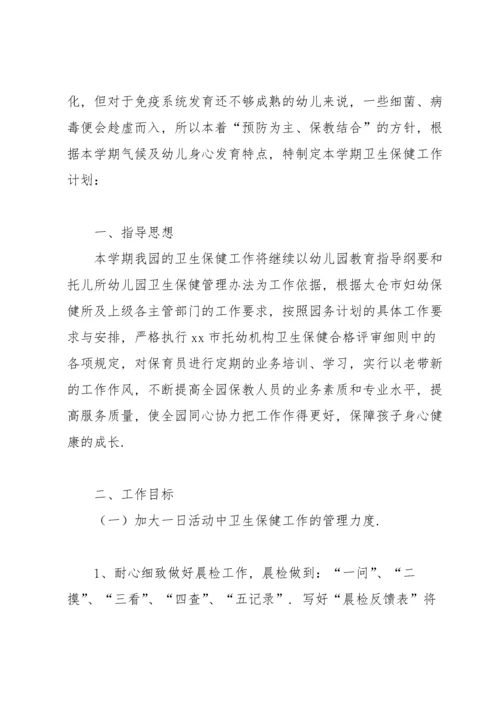 化，但对于免疫系统发育还不够成熟的幼儿来说，一些细菌、病毒便会趁虚而入，所以本着“预防为主、保教结合”的方针，根据本学期气候及幼儿身心发育特点，特制定本学期卫生保健工作计划：

一、指导思想

本学期我园的卫生保健工作将继续以幼儿园教育指导纲要和托儿所幼儿园卫生保健管理办法为工作依据，根据太仓市妇幼保健所及上级各主管部门的工作要求，按照园务计划的具体工作要求与安排，严格执行 xx 市托幼机构卫生保健合格评审细则中的各项规定，对保育员进行定期的业务培训、学习，实行以老带新的工作作风，不断提高全园保教人员的业务素质和专业水平，提高服务质量，使全园同心协力把工作作得更好，保障孩子身心健康的成长.

二、工作目标

（一）加大一日活动中卫生保健工作的管理力度.

1、耐心细致做好晨检工作，晨检做到：“一问”、“二摸”、“三看”、“四查”、“五记录”. 写好“晨检反馈表”将